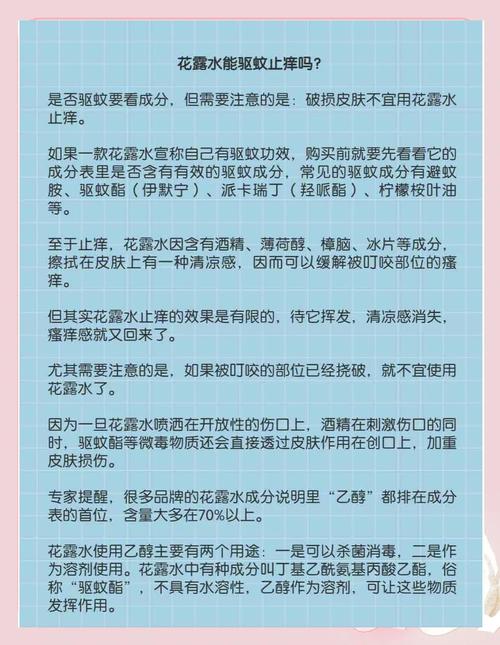 花露水能驱蚊止痒吗？

是否驱蚊要看成分，但需要注意的是：破损皮肤不宜用花露水止痒。

如果一款花露水宣称自己有驱蚊功效，购买前就要先看看它的成分表里是否含有有效的驱蚊成分，常见的驱蚊成分有避蚊胺、驱蚊酯（伊默宁）、派卡瑞丁（羟哌酯）、柠檬桉叶油等。

至于止痒，花露水因含有酒精、薄荷醇、樟脑、冰片等成分，擦拭在皮肤上有一种清凉感，因而可以缓解被叮咬部位的瘙痒。

但其实花露水止痒的效果是有限的，待它挥发，清凉感消失，瘙痒感就又回来了。

尤其需要注意的是，如果被叮咬的部位已经挠破，就不宜使用花露水了。

因为一旦花露水喷洒在开放性的伤口上，酒精在刺激伤口的同时，驱蚊酯等微毒物质还会直接透过皮肤作用在创口上，加重皮肤损伤。

专家提醒，很多品牌的花露水成分说明里“乙醇”都排在成分表的首位，含量大多在70%以上。

花露水使用乙醇主要有两个用途：一是可以杀菌消毒，二是作为溶剂使用。花露水中有种成分叫丁基乙酰氨基丙酸乙酯，俗称“驱蚊酯”，不具有水溶性，乙醇作为溶剂，可让这些物质发挥作用。